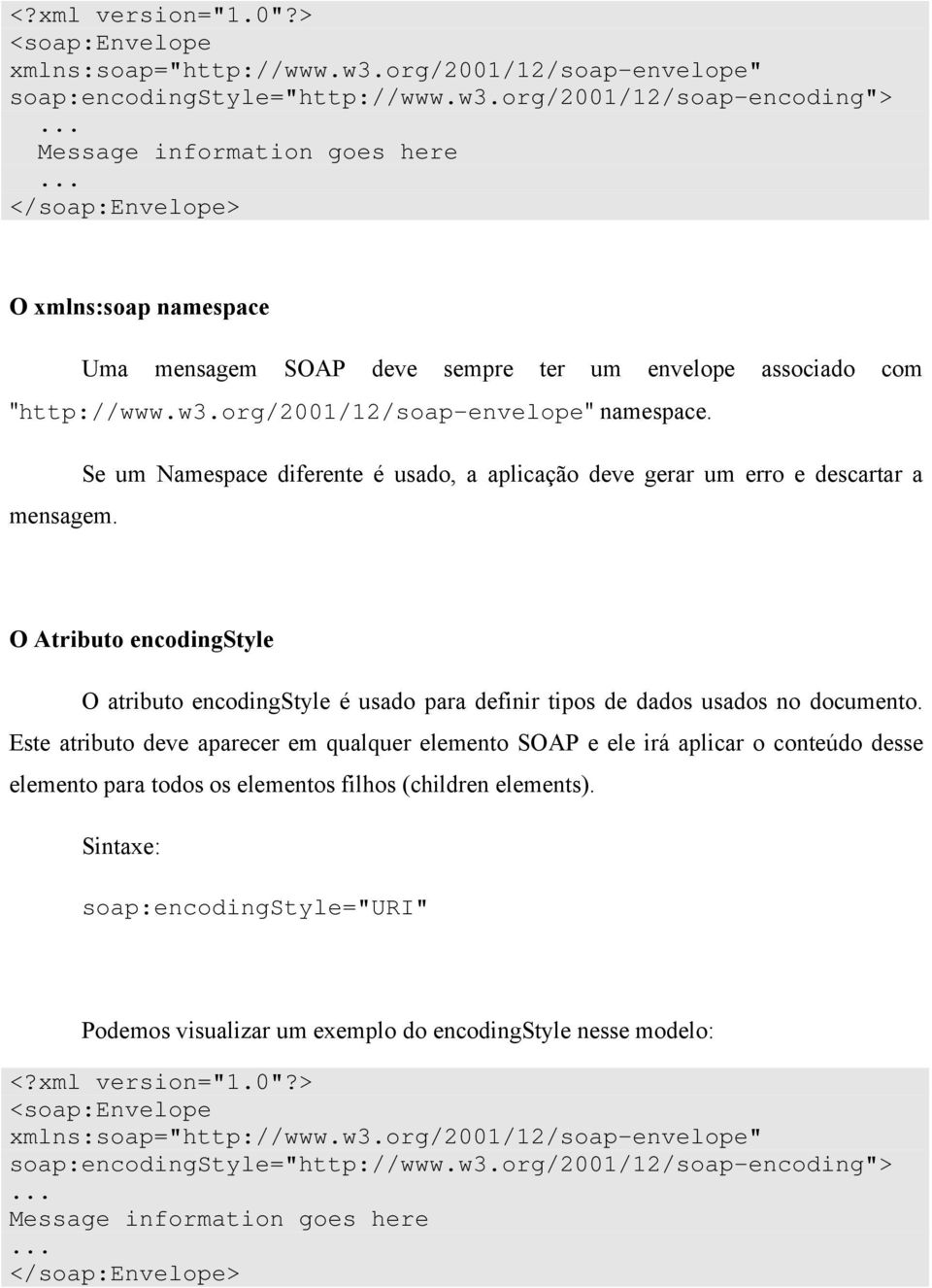 <?xml version="1.0"?>
<soap:Envelope
xmlns:soap="http://www.w3.org/2001/12/soap-envelope"
soap:encodingStyle="http://www.w3.org/2001/12/soap-encoding">
...
Message information goes here
...
</soap:Envelope>

O xmlns:soap namespace

Uma mensagem SOAP deve sempre ter um envelope associado com "http://www.w3.org/2001/12/soap-envelope" namespace.

Se um Namespace diferente é usado, a aplicação deve gerar um erro e descartar a mensagem.

O Atributo encodingStyle

O atributo encodingStyle é usado para definir tipos de dados usados no documento. Este atributo deve aparecer em qualquer elemento SOAP e ele irá aplicar o conteúdo desse elemento para todos os elementos filhos (children elements).

Sintaxe:

soap:encodingStyle="URI"

Podemos visualizar um exemplo do encodingStyle nesse modelo:

<?xml version="1.0"?>
<soap:Envelope
xmlns:soap="http://www.w3.org/2001/12/soap-envelope"
soap:encodingStyle="http://www.w3.org/2001/12/soap-encoding">
...
Message information goes here
...
</soap:Envelope>